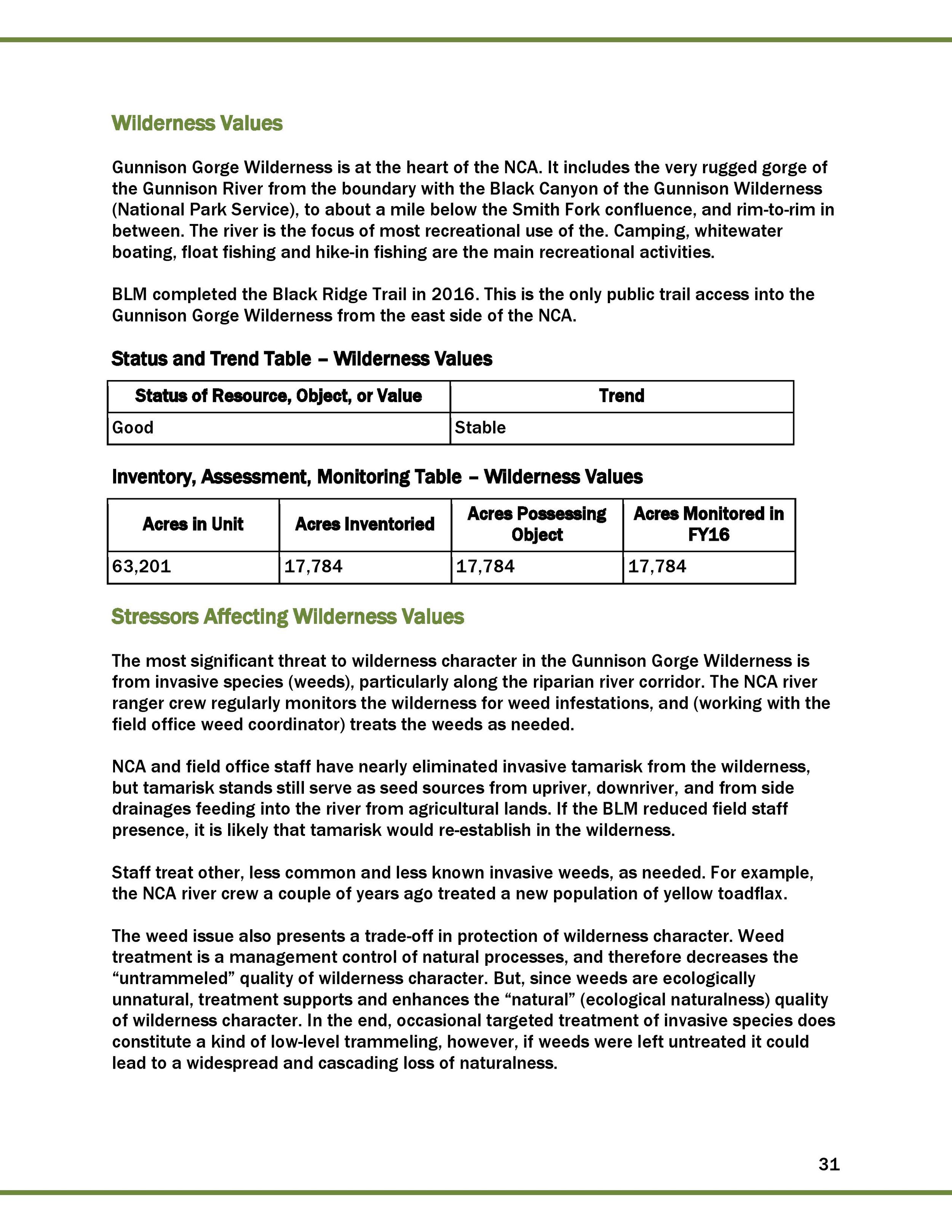 Wilderness Values

Gunnison Gorge Wilderness is at the heart of the NCA. It includes the very rugged gorge of the Gunnison River from the boundary with the Black Canyon of the Gunnison Wilderness (National Park Service), to about a mile below the Smith Fork confluence, and rim-to-rim in between. The river is the focus of most recreational use of the. Camping, whitewater boating, float fishing and hike-in fishing are the main recreational activities.

BLM completed the Black Ridge Trail in 2016. This is the only public trail access into the Gunnison Gorge Wilderness from the east side of the NCA.

Status and Trend Table – Wilderness Values

| Status of Resource, Object, or Value | Trend |
|---|---|
| Good | Stable |

Inventory, Assessment, Monitoring Table – Wilderness Values

| Acres in Unit | Acres Inventoried | Acres Possessing Object | Acres Monitored in FY16 |
|---|---|---|---|
| 63,201 | 17,784 | 17,784 | 17,784 |

Stressors Affecting Wilderness Values

The most significant threat to wilderness character in the Gunnison Gorge Wilderness is from invasive species (weeds), particularly along the riparian river corridor. The NCA river ranger crew regularly monitors the wilderness for weed infestations, and (working with the field office weed coordinator) treats the weeds as needed.

NCA and field office staff have nearly eliminated invasive tamarisk from the wilderness, but tamarisk stands still serve as seed sources from upriver, downriver, and from side drainages feeding into the river from agricultural lands. If the BLM reduced field staff presence, it is likely that tamarisk would re-establish in the wilderness.

Staff treat other, less common and less known invasive weeds, as needed. For example, the NCA river crew a couple of years ago treated a new population of yellow toadflax.

The weed issue also presents a trade-off in protection of wilderness character. Weed treatment is a management control of natural processes, and therefore decreases the “untrammeled” quality of wilderness character. But, since weeds are ecologically unnatural, treatment supports and enhances the “natural” (ecological naturalness) quality of wilderness character. In the end, occasional targeted treatment of invasive species does constitute a kind of low-level trammeling, however, if weeds were left untreated it could lead to a widespread and cascading loss of naturalness.

31